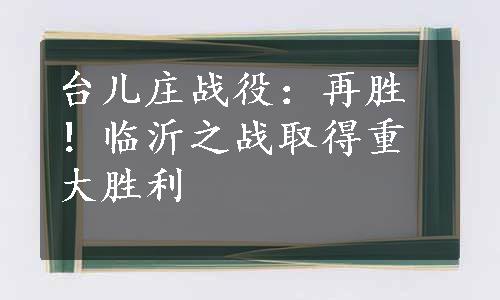 台儿庄战役：再胜！临沂之战取得重大胜利